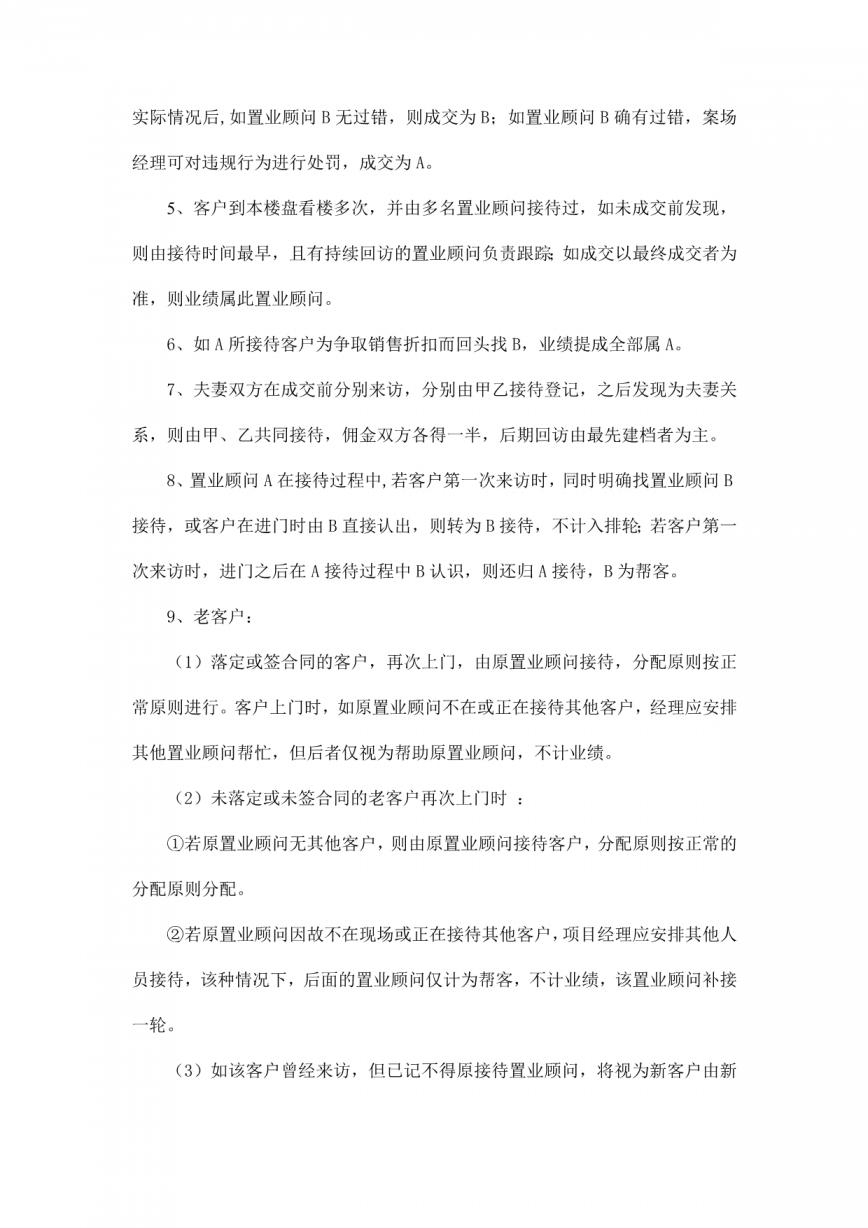 实际情况后,如置业顾问 B 无过错，则成交为 B；如置业顾问 B 确有过错，案场经理可对违规行为进行处罚，成交为 A。

5、客户到本楼盘看楼多次，并由多名置业顾问接待过，如未成交前发现，则由接待时间最早，且有持续回访的置业顾问负责跟踪；如成交以最终成交者为准，则业绩属此置业顾问。

6、如 A 所接待客户为争取销售折扣而回头找 B，业绩提成全部属 A。

7、夫妻双方在成交前分别来访，分别由甲乙接待登记，之后发现为夫妻关系，则由甲、乙共同接待，佣金双方各得一半，后期回访由最先建档者为主。

8、置业顾问 A 在接待过程中,若客户第一次来访时，同时明确找置业顾问 B 接待，或客户在进门时由 B 直接认出，则转为 B 接待，不计入排轮；若客户第一次来访时，进门之后在 A 接待过程中 B 认识，则还归 A 接待，B 为帮客。

9、老客户：

（1）落定或签合同的客户，再次上门，由原置业顾问接待，分配原则按正常原则进行。客户上门时，如原置业顾问不在或正在接待其他客户，经理应安排其他置业顾问帮忙，但后者仅视为帮助原置业顾问，不计业绩。

（2）未落定或未签合同的老客户再次上门时 ：

①若原置业顾问无其他客户，则由原置业顾问接待客户，分配原则按正常的分配原则分配。

②若原置业顾问因故不在现场或正在接待其他客户，项目经理应安排其他人员接待，该种情况下，后面的置业顾问仅计为帮客，不计业绩，该置业顾问补接一轮。

（3）如该客户曾经来访，但已记不得原接待置业顾问，将视为新客户由新